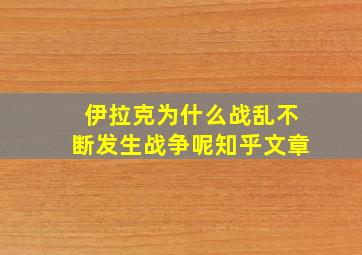 伊拉克为什么战乱不断发生战争呢知乎文章